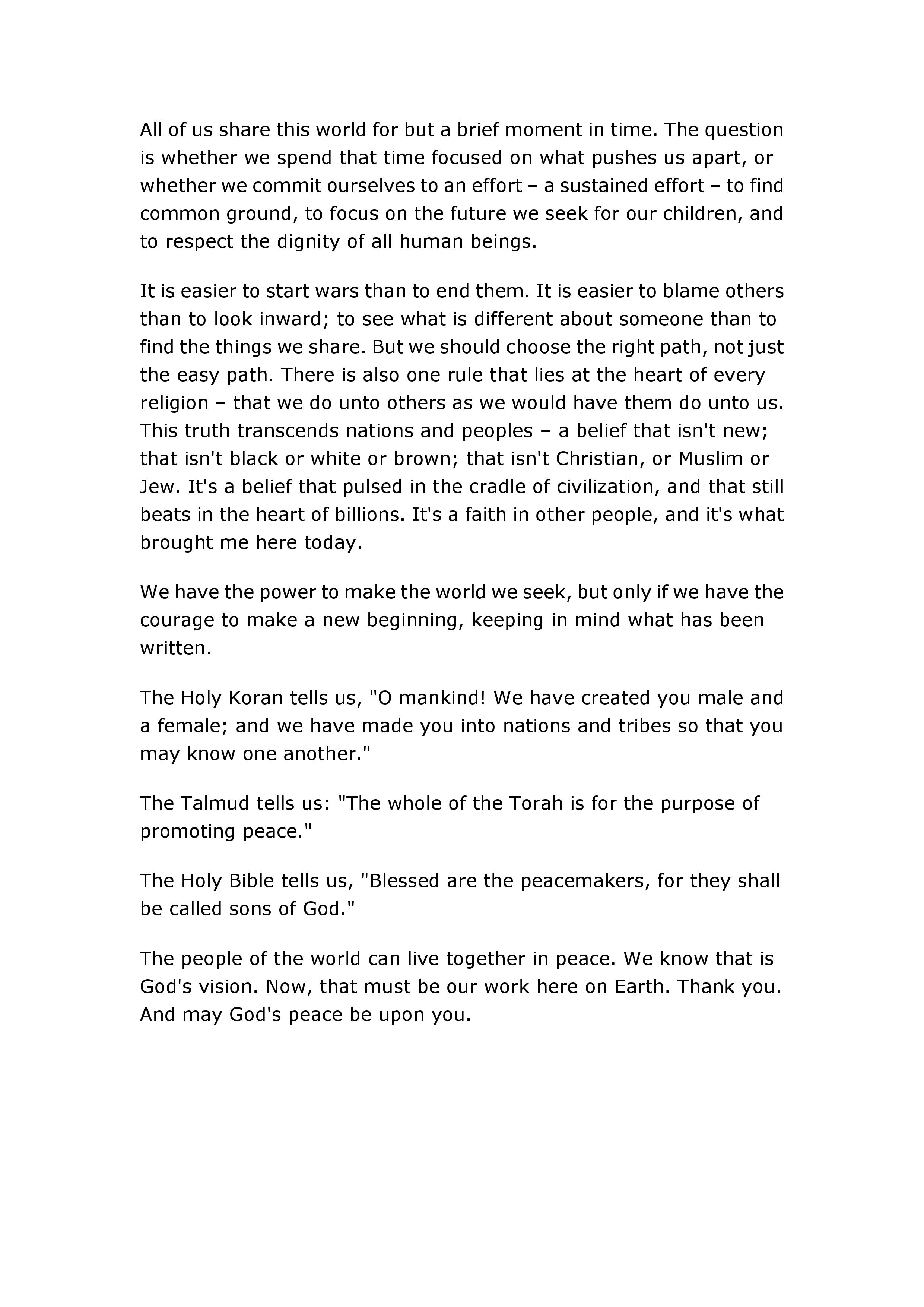 All of us share this world for but a brief moment in time. The question is whether we spend that time focused on what pushes us apart, or whether we commit ourselves to an effort – a sustained effort – to find common ground, to focus on the future we seek for our children, and to respect the dignity of all human beings.

It is easier to start wars than to end them. It is easier to blame others than to look inward; to see what is different about someone than to find the things we share. But we should choose the right path, not just the easy path. There is also one rule that lies at the heart of every religion – that we do unto others as we would have them do unto us. This truth transcends nations and peoples – a belief that isn't new; that isn't black or white or brown; that isn't Christian, or Muslim or Jew. It's a belief that pulsed in the cradle of civilization, and that still beats in the heart of billions. It's a faith in other people, and it's what brought me here today.

We have the power to make the world we seek, but only if we have the courage to make a new beginning, keeping in mind what has been written.

The Holy Koran tells us, "O mankind! We have created you male and a female; and we have made you into nations and tribes so that you may know one another."

The Talmud tells us: "The whole of the Torah is for the purpose of promoting peace."

The Holy Bible tells us, "Blessed are the peacemakers, for they shall be called sons of God."

The people of the world can live together in peace. We know that is God's vision. Now, that must be our work here on Earth. Thank you. And may God's peace be upon you.